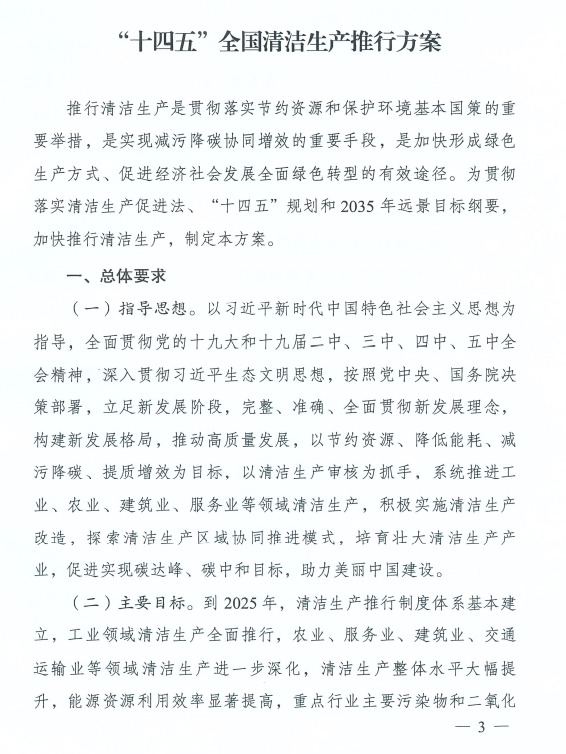 “十四五”全国清洁生产推行方案

推行清洁生产是贯彻落实节约资源和保护环境基本国策的重要举措，是实现减污降碳协同增效的重要手段，是加快形成绿色生产方式、促进经济社会发展全面绿色转型的有效途径。为贯彻落实清洁生产促进法、“十四五”规划和2035年远景目标纲要，加快推行清洁生产，制定本方案。

一、总体要求

（一）指导思想。以习近平新时代中国特色社会主义思想为指导，全面贯彻党的十九大和十九届二中、三中、四中、五中全会精神，深入贯彻习近平生态文明思想，按照党中央、国务院决策部署，立足新发展阶段，完整、准确、全面贯彻新发展理念，构建新发展格局，推动高质量发展，以节约资源、降低能耗、减污降碳、提质增效为目标，以清洁生产审核为抓手，系统推进工业、农业、建筑业、服务业等领域清洁生产，积极实施清洁生产改造，探索清洁生产区域协同推进模式，培育壮大清洁生产产业，促进实现碳达峰、碳中和目标，助力美丽中国建设。

（二）主要目标。到2025年，清洁生产推行制度体系基本建立，工业领域清洁生产全面推行，农业、服务业、建筑业、交通运输业等领域清洁生产进一步深化，清洁生产整体水平大幅提升，能源资源利用效率显著提高，重点行业主要污染物和二氧化

— 3 —